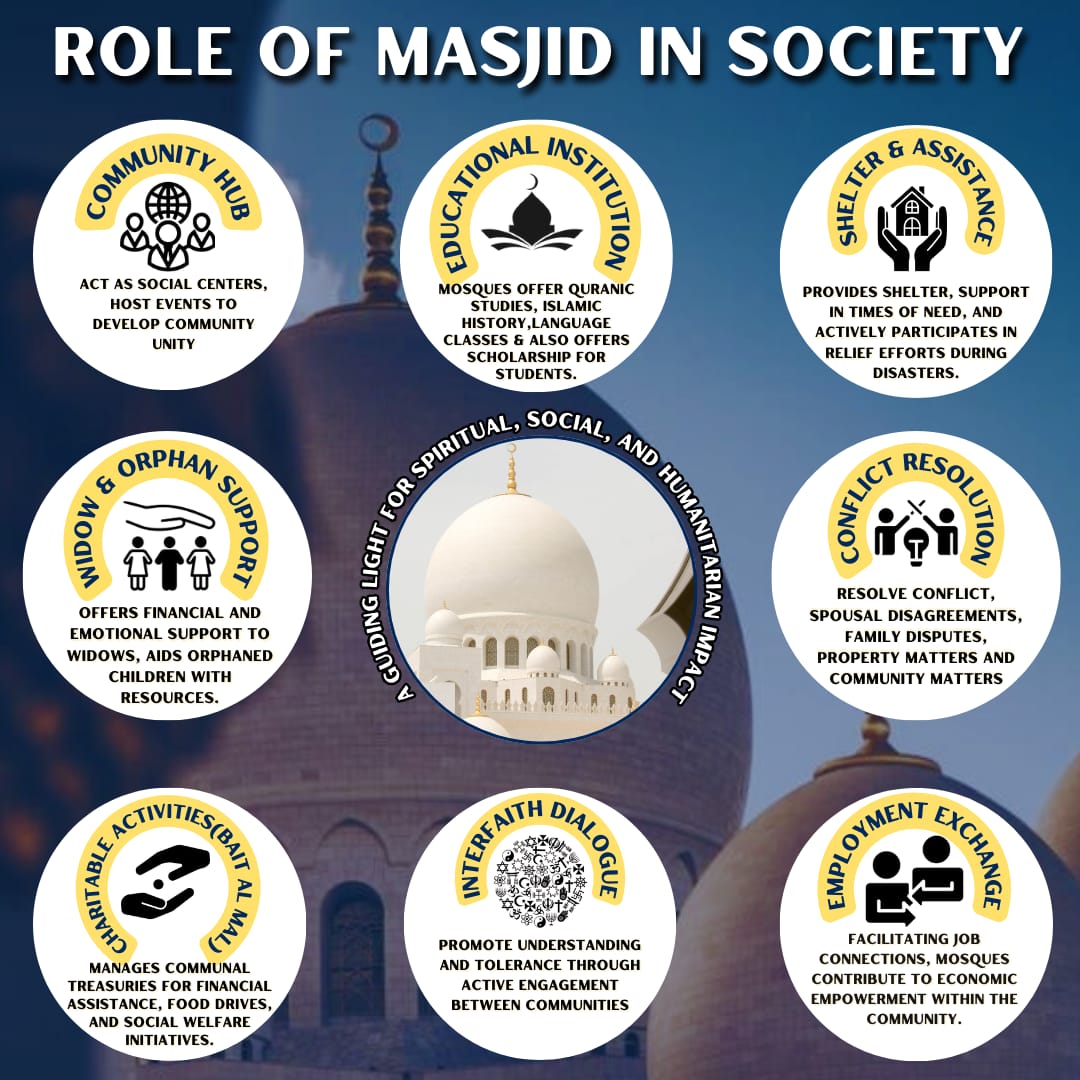 ROLE OF MASJID IN SOCIETY

COMMUNITY HUB

ACT AS SOCIAL CENTERS, HOST EVENTS TO DEVELOP COMMUNITY UNITY

EDUCATIONAL INSTITUTION

MOSQUES OFFER QURANIC STUDIES, ISLAMIC HISTORY,LANGUAGE CLASSES & ALSO OFFERS SCHOLARSHIP FOR STUDENTS.

SHELTER & ASSISTANCE

PROVIDES SHELTER, SUPPORT IN TIMES OF NEED, AND ACTIVELY PARTICIPATES IN RELIEF EFFORTS DURING DISASTERS.

WIDOW & ORPHAN SUPPORT

OFFERS FINANCIAL AND EMOTIONAL SUPPORT TO WIDOWS, AIDS ORPHANED CHILDREN WITH RESOURCES.

A GUIDING LIGHT FOR SPIRITUAL, SOCIAL, AND HUMANITARIAN IMPACT

CONFLICT RESOLUTION

RESOLVE CONFLICT, SPOUSAL DISAGREEMENTS, FAMILY DISPUTES, PROPERTY MATTERS AND COMMUNITY MATTERS

CHARITABLE ACTIVITIES(BAIT AL MAL)

MANAGES COMMUNAL TREASURIES FOR FINANCIAL ASSISTANCE, FOOD DRIVES, AND SOCIAL WELFARE INITIATIVES.

INTERFAITH DIALOGUE

PROMOTE UNDERSTANDING AND TOLERANCE THROUGH ACTIVE ENGAGEMENT BETWEEN COMMUNITIES

EMPLOYMENT EXCHANGE

FACILITATING JOB CONNECTIONS, MOSQUES CONTRIBUTE TO ECONOMIC EMPOWERMENT WITHIN THE COMMUNITY.